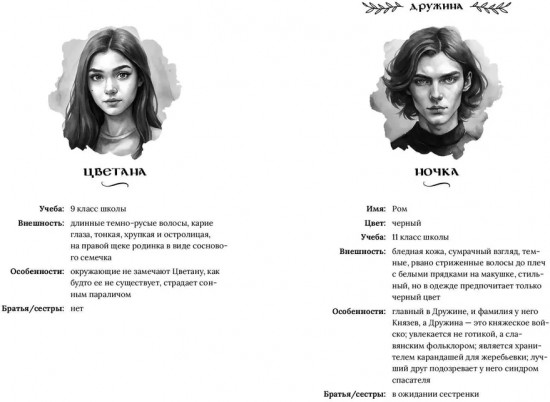 ЦВЕТАНА

Учеба: 9 класс школы

Внешность: длинные темно-русые волосы, карие глаза, тонкая, хрупкая и остролицая, на правой щеке родинка в виде соснового семечка

Особенности: окружающие не замечают Цветану, как будто ее не существует, страдает сонным параличом

Братья/сестры: нет

ДРУЖИНА

НОЧКА

Имя: Ром

Цвет: черный

Учеба: 11 класс школы

Внешность: бледная кожа, сумрачный взгляд, темные, рвано стриженные волосы до плеч с белыми прядками на макушке, стильный, но в одежде предпочитает только черный цвет

Особенности: главный в Дружине, и фамилия у него Князев, а Дружина — это княжеское войско; увлекается не готикой, а славянским фольклором; является хранителем карандашей для жеребьевки; лучший друг подозревает у него синдром спасателя

Братья/сестры: в ожидании сестренки